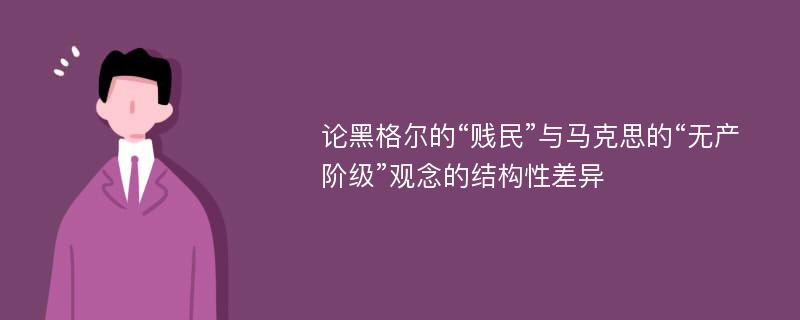 论黑格尔的“贱民”与马克思的“无产阶级”观念的结构性差异